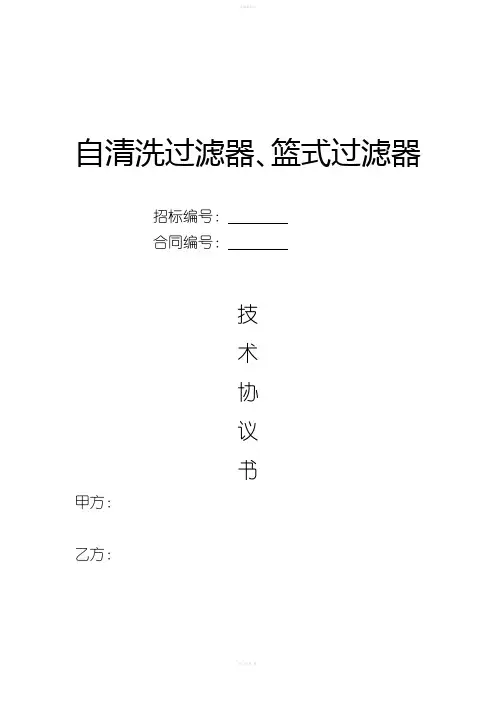 自清洗过滤器、篮式过滤器

招标编号：____
合同编号：____

技
术
协
议
书

甲方：

乙方：